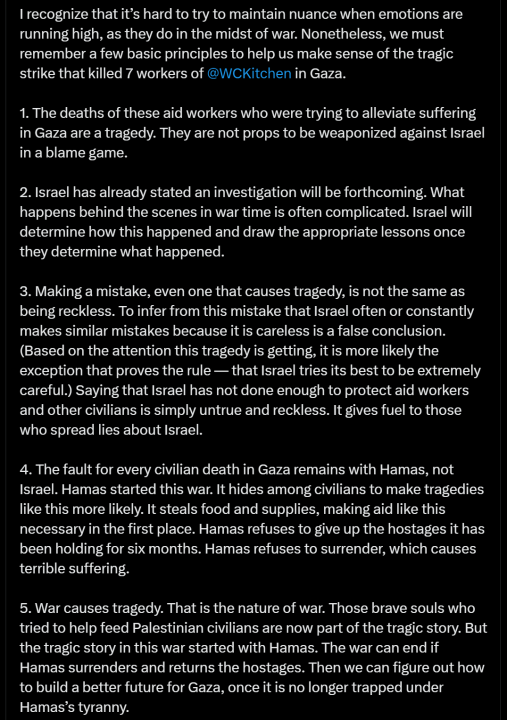 I recognize that it's hard to try to maintain nuance when emotions are running high, as they do in the midst of war. Nonetheless, we must remember a few basic principles to help us make sense of the tragic strike that killed 7 workers of @WCKitchen in Gaza.

1. The deaths of these aid workers who were trying to alleviate suffering in Gaza are a tragedy. They are not props to be weaponized against Israel in a blame game.

2. Israel has already stated an investigation will be forthcoming. What happens behind the scenes in war time is often complicated. Israel will determine how this happened and draw the appropriate lessons once they determine what happened.

3. Making a mistake, even one that causes tragedy, is not the same as being reckless. To infer from this mistake that Israel often or constantly makes similar mistakes because it is careless is a false conclusion. (Based on the attention this tragedy is getting, it is more likely the exception that proves the rule — that Israel tries its best to be extremely careful.) Saying that Israel has not done enough to protect aid workers and other civilians is simply untrue and reckless. It gives fuel to those who spread lies about Israel.

4. The fault for every civilian death in Gaza remains with Hamas, not Israel. Hamas started this war. It hides among civilians to make tragedies like this more likely. It steals food and supplies, making aid like this necessary in the first place. Hamas refuses to give up the hostages it has been holding for six months. Hamas refuses to surrender, which causes terrible suffering.

5. War causes tragedy. That is the nature of war. Those brave souls who tried to help feed Palestinian civilians are now part of the tragic story. But the tragic story in this war started with Hamas. The war can end if Hamas surrenders and returns the hostages. Then we can figure out how to build a better future for Gaza, once it is no longer trapped under Hamas's tyranny.